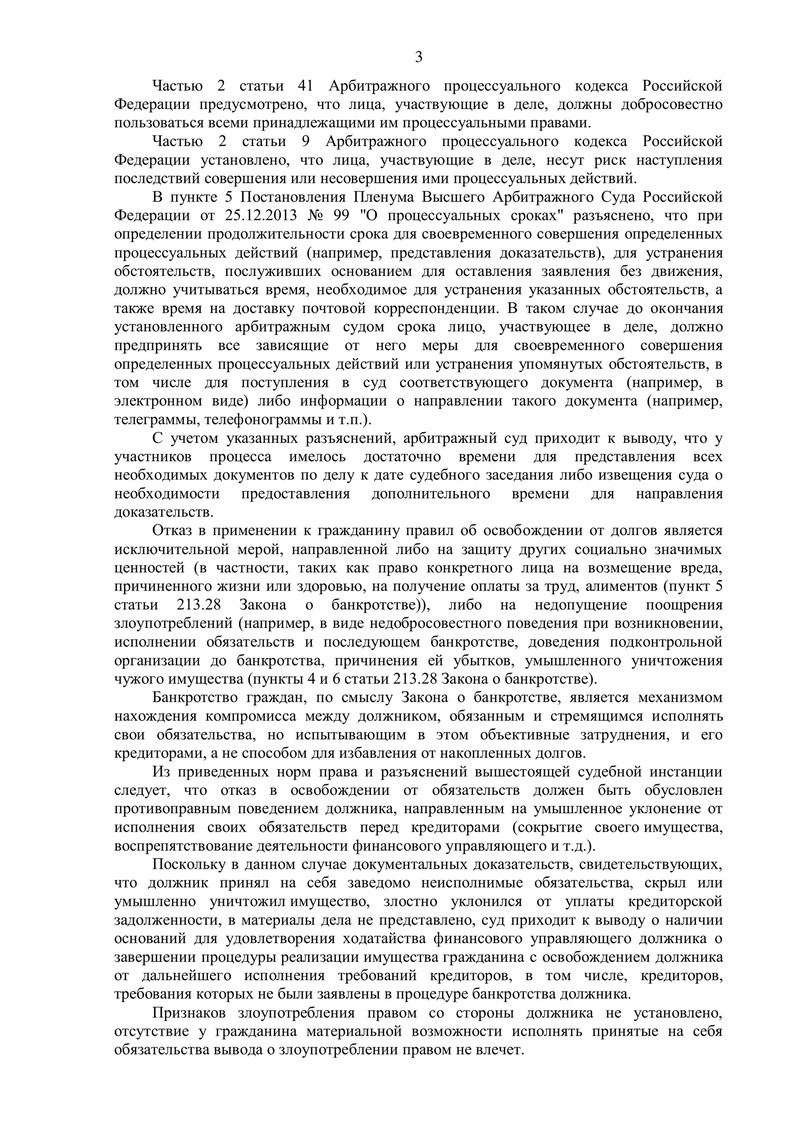 3

Частью 2 статьи 41 Арбитражного процессуального кодекса Российской Федерации предусмотрено, что лица, участвующие в деле, должны добросовестно пользоваться всеми принадлежащими им процессуальными правами.

Частью 2 статьи 9 Арбитражного процессуального кодекса Российской Федерации установлено, что лица, участвующие в деле, несут риск наступления последствий совершения или несовершения ими процессуальных действий.

В пункте 5 Постановления Пленума Высшего Арбитражного Суда Российской Федерации от 25.12.2013 № 99 "О процессуальных сроках" разъяснено, что при определении продолжительности срока для своевременного совершения определенных процессуальных действий (например, представления доказательств), для устранения обстоятельств, послуживших основанием для оставления заявления без движения, должно учитываться время, необходимое для устранения указанных обстоятельств, а также время на доставку почтовой корреспонденции. В таком случае до окончания установленного арбитражным судом срока лицо, участвующее в деле, должно предпринять все зависящие от него меры для своевременного совершения определенных процессуальных действий или устранения упомянутых обстоятельств, в том числе для поступления в суд соответствующего документа (например, в электронном виде) либо информации о направлении такого документа (например, телеграммы, телефонограммы и т.п.).

С учетом указанных разъяснений, арбитражный суд приходит к выводу, что у участников процесса имелось достаточно времени для представления всех необходимых документов по делу к дате судебного заседания либо извещения суда о необходимости предоставления дополнительного времени для направления доказательств.

Отказ в применении к гражданину правил об освобождении от долгов является исключительной мерой, направленной либо на защиту других социально значимых ценностей (в частности, таких как право конкретного лица на возмещение вреда, причиненного жизни или здоровью, на получение оплаты за труд, алиментов (пункт 5 статьи 213.28 Закона о банкротстве)), либо на недопущение поощрения злоупотреблений (например, в виде недобросовестного поведения при возникновении, исполнении обязательств и последующем банкротстве, доведения подконтрольной организации до банкротства, причинения ей убытков, умышленного уничтожения чужого имущества (пункты 4 и 6 статьи 213.28 Закона о банкротстве).

Банкротство граждан, по смыслу Закона о банкротстве, является механизмом нахождения компромисса между должником, обязанным и стремящимся исполнять свои обязательства, но испытывающим в этом объективные затруднения, и его кредиторами, а не способом для избавления от накопленных долгов.

Из приведенных норм права и разъяснений вышестоящей судебной инстанции следует, что отказ в освобождении от обязательств должен быть обусловлен противоправным поведением должника, направленным на умышленное уклонение от исполнения своих обязательств перед кредиторами (сокрытие своего имущества, воспрепятствование деятельности финансового управляющего и т.д.).

Поскольку в данном случае документальных доказательств, свидетельствующих, что должник принял на себя заведомо неисполнимые обязательства, скрыл или умышленно уничтожил имущество, злостно уклонился от уплаты кредиторской задолженности, в материалы дела не представлено, суд приходит к выводу о наличии оснований для удовлетворения ходатайства финансового управляющего должника о завершении процедуры реализации имущества гражданина с освобождением должника от дальнейшего исполнения требований кредиторов, в том числе, кредиторов, требования которых не были заявлены в процедуре банкротства должника.

Признаков злоупотребления правом со стороны должника не установлено, отсутствие у гражданина материальной возможности исполнять принятые на себя обязательства вывода о злоупотреблении правом не влечет.